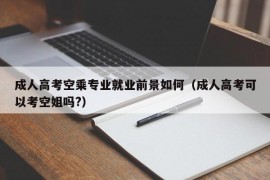 成人高考空乘专业就业前景如何（成人高考可以考空姐吗?)